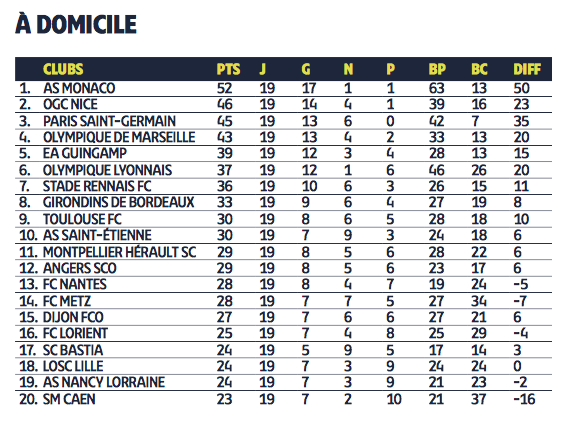 À DOMICILE

| | CLUBS | PTS | J | G | N | P | BP | BC | DIFF |
|---|---|---|---|---|---|---|---|---|---|
| 1. | AS MONACO | 52 | 19 | 17 | 1 | 1 | 63 | 13 | 50 |
| 2. | OGC NICE | 46 | 19 | 14 | 4 | 1 | 39 | 16 | 23 |
| 3. | PARIS SAINT-GERMAIN | 45 | 19 | 13 | 6 | 0 | 42 | 7 | 35 |
| 4. | OLYMPIQUE DE MARSEILLE | 43 | 19 | 13 | 4 | 2 | 33 | 13 | 20 |
| 5. | EA GUINGAMP | 39 | 19 | 12 | 3 | 4 | 28 | 13 | 15 |
| 6. | OLYMPIQUE LYONNAIS | 37 | 19 | 12 | 1 | 6 | 46 | 26 | 20 |
| 7. | STADE RENNAIS FC | 36 | 19 | 10 | 6 | 3 | 26 | 15 | 11 |
| 8. | GIRONDINS DE BORDEAUX | 33 | 19 | 9 | 6 | 4 | 27 | 19 | 8 |
| 9. | TOULOUSE FC | 30 | 19 | 8 | 6 | 5 | 28 | 18 | 10 |
| 10. | AS SAINT-ÉTIENNE | 30 | 19 | 7 | 9 | 3 | 24 | 18 | 6 |
| 11. | MONTPELLIER HÉRAULT SC | 29 | 19 | 8 | 5 | 6 | 28 | 22 | 6 |
| 12. | ANGERS SCO | 29 | 19 | 8 | 5 | 6 | 23 | 17 | 6 |
| 13. | FC NANTES | 28 | 19 | 8 | 4 | 7 | 19 | 24 | -5 |
| 14. | FC METZ | 28 | 19 | 7 | 7 | 5 | 27 | 34 | -7 |
| 15. | DIJON FCO | 27 | 19 | 7 | 6 | 6 | 27 | 21 | 6 |
| 16. | FC LORIENT | 25 | 19 | 7 | 4 | 8 | 25 | 29 | -4 |
| 17. | SC BASTIA | 24 | 19 | 5 | 9 | 5 | 17 | 14 | 3 |
| 18. | LOSC LILLE | 24 | 19 | 7 | 3 | 9 | 24 | 24 | 0 |
| 19. | AS NANCY LORRAINE | 24 | 19 | 7 | 3 | 9 | 21 | 23 | -2 |
| 20. | SM CAEN | 23 | 19 | 7 | 2 | 10 | 21 | 37 | -16 |